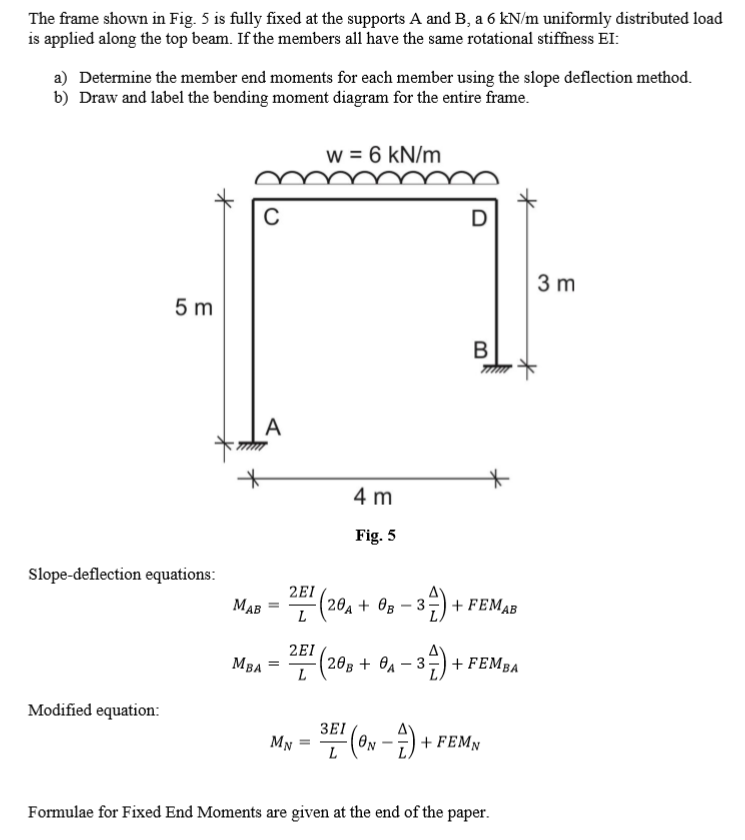 The frame shown in Fig. 5 is fully fixed at the supports A and B, a 6 kN/m uniformly distributed load is applied along the top beam. If the members all have the same rotational stiffness EI:

a) Determine the member end moments for each member using the slope deflection method.
b) Draw and label the bending moment diagram for the entire frame.

w = 6 kN/m

C

D

3 m

5 m

B

A

4 m

Fig. 5

Slope-deflection equations:

$M_{AB} = \frac{2EI}{L}\left(2\theta_A + \theta_B - 3\frac{\Delta}{L}\right) + FEM_{AB}$

$M_{BA} = \frac{2EI}{L}\left(2\theta_B + \theta_A - 3\frac{\Delta}{L}\right) + FEM_{BA}$

Modified equation:

$M_N = \frac{3EI}{L}\left(\theta_N - \frac{\Delta}{L}\right) + FEM_N$

Formulae for Fixed End Moments are given at the end of the paper.